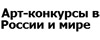 Арт-конкурсы в России и мире